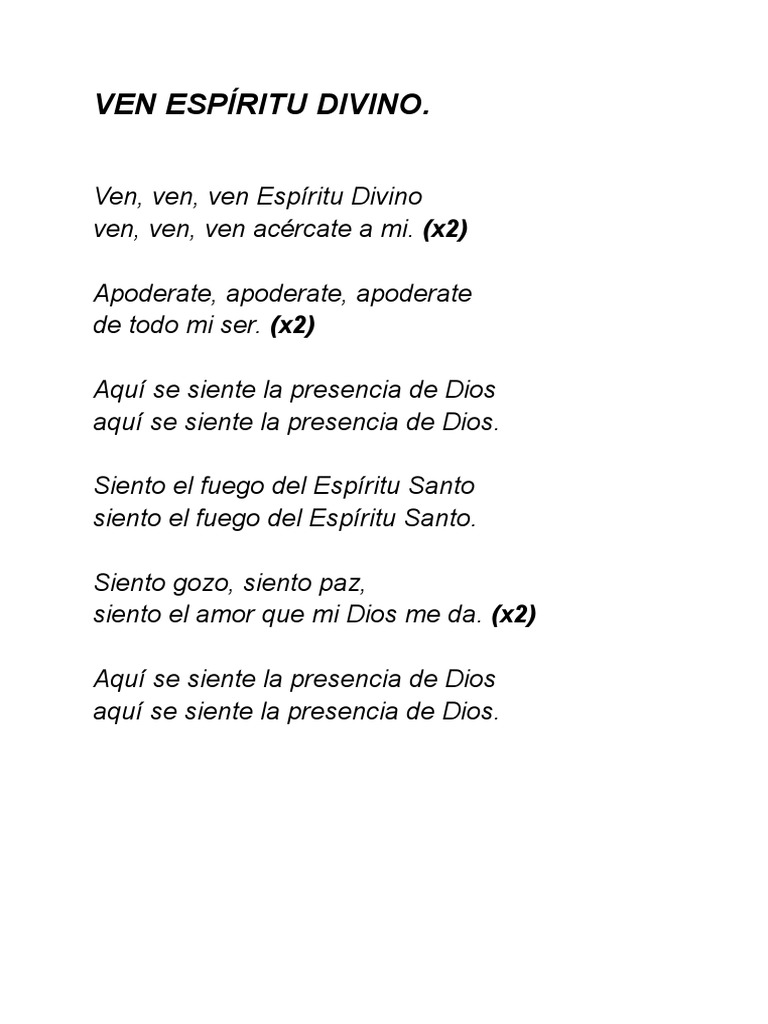 VEN ESPÍRITU DIVINO.

Ven, ven, ven Espíritu Divino
ven, ven, ven acércate a mi. (x2)

Apoderate, apoderate, apoderate
de todo mi ser. (x2)

Aquí se siente la presencia de Dios
aquí se siente la presencia de Dios.

Siento el fuego del Espíritu Santo
siento el fuego del Espíritu Santo.

Siento gozo, siento paz,
siento el amor que mi Dios me da. (x2)

Aquí se siente la presencia de Dios
aquí se siente la presencia de Dios.